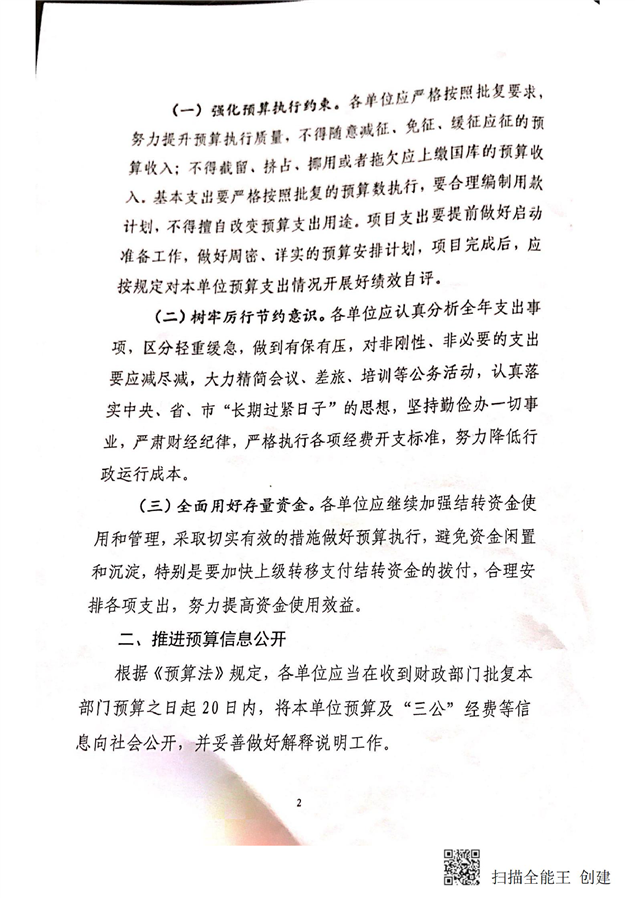 （一）强化预算执行约束。各单位应严格按照批复要求，努力提升预算执行质量，不得随意减征、免征、缓征应征的预算收入；不得截留、挤占、挪用或者拖欠应上缴国库的预算收入。基本支出要严格按照批复的预算数执行，要合理编制用款计划，不得擅自改变预算支出用途。项目支出要提前做好启动准备工作，做好周密、详实的预算安排计划，项目完成后，应按规定对本单位预算支出情况开展好绩效自评。

（二）树牢厉行节约意识。各单位应认真分析全年支出事项，区分轻重缓急，做到有保有压，对非刚性、非必要的支出要应减尽减，大力精简会议、差旅、培训等公务活动，认真落实中央、省、市“长期过紧日子”的思想，坚持勤俭办一切事业，严肃财经纪律，严格执行各项经费开支标准，努力降低行政运行成本。

（三）全面用好存量资金。各单位应继续加强结转资金使用和管理，采取切实有效的措施做好预算执行，避免资金闲置和沉淀，特别是要加快上级转移支付结转资金的拨付，合理安排各项支出，努力提高资金使用效益。

二、推进预算信息公开

根据《预算法》规定，各单位应当在收到财政部门批复本部门预算之日起20日内，将本单位预算及“三公”经费等信息向社会公开，并妥善做好解释说明工作。

2

扫描全能王 创建